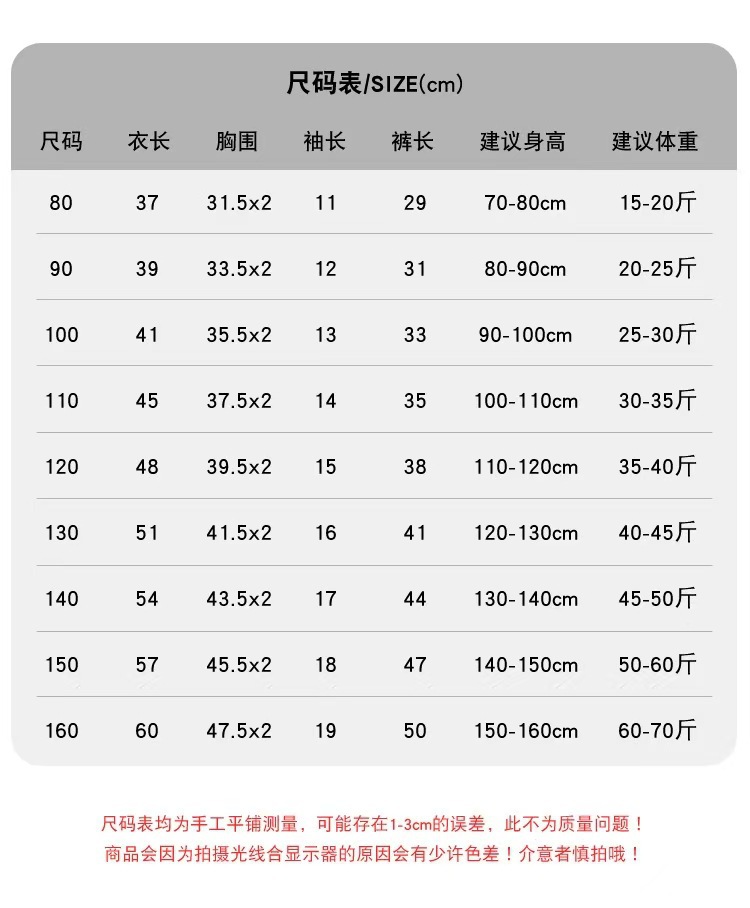 尺码表/SIZE(cm)

| 尺码 | 衣长 | 胸围 | 袖长 | 裤长 | 建议身高 | 建议体重 |
|---|---|---|---|---|---|---|
| 80 | 37 | 31.5x2 | 11 | 29 | 70-80cm | 15-20斤 |
| 90 | 39 | 33.5x2 | 12 | 31 | 80-90cm | 20-25斤 |
| 100 | 41 | 35.5x2 | 13 | 33 | 90-100cm | 25-30斤 |
| 110 | 45 | 37.5x2 | 14 | 35 | 100-110cm | 30-35斤 |
| 120 | 48 | 39.5x2 | 15 | 38 | 110-120cm | 35-40斤 |
| 130 | 51 | 41.5x2 | 16 | 41 | 120-130cm | 40-45斤 |
| 140 | 54 | 43.5x2 | 17 | 44 | 130-140cm | 45-50斤 |
| 150 | 57 | 45.5x2 | 18 | 47 | 140-150cm | 50-60斤 |
| 160 | 60 | 47.5x2 | 19 | 50 | 150-160cm | 60-70斤 |

尺码表均为手工平铺测量，可能存在1-3cm的误差，此不为质量问题！
商品会因为拍摄光线合显示器的原因会有少许色差！介意者慎拍哦！